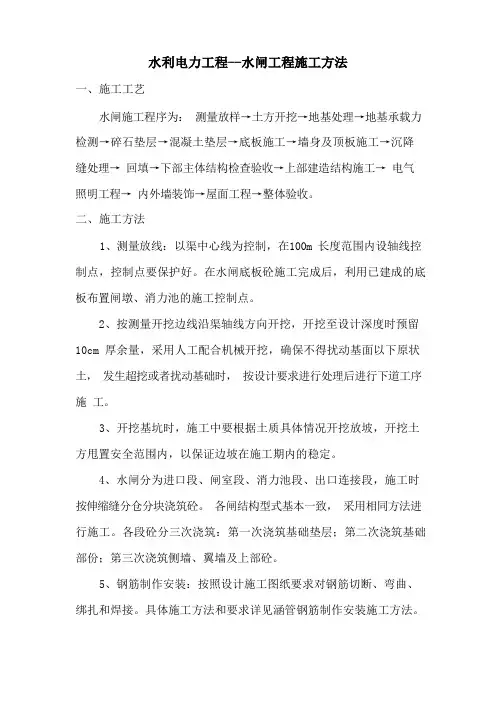 水利电力工程--水闸工程施工方法

一、施工工艺

水闸施工程序为： 测量放样→土方开挖→地基处理→地基承载力检测→碎石垫层→混凝土垫层→底板施工→墙身及顶板施工→沉降缝处理→ 回填→下部主体结构检查验收→上部建造结构施工→ 电气照明工程→ 内外墙装饰→屋面工程→整体验收。

二、施工方法

1、测量放线：以渠中心线为控制，在100m 长度范围内设轴线控制点，控制点要保护好。在水闸底板砼施工完成后，利用已建成的底板布置闸墩、消力池的施工控制点。

2、按测量开挖边线沿渠轴线方向开挖，开挖至设计深度时预留10cm 厚余量，采用人工配合机械开挖，确保不得扰动基面以下原状土， 发生超挖或者扰动基础时， 按设计要求进行处理后进行下道工序施 工。

3、开挖基坑时，施工中要根据土质具体情况开挖放坡，开挖土方甩置安全范围内，以保证边坡在施工期内的稳定。

4、水闸分为进口段、闸室段、消力池段、出口连接段，施工时按伸缩缝分仓分块浇筑砼。 各闸结构型式基本一致， 采用相同方法进行施工。各段砼分三次浇筑：第一次浇筑基础垫层；第二次浇筑基础部份；第三次浇筑侧墙、翼墙及上部砼。

5、钢筋制作安装：按照设计施工图纸要求对钢筋切断、弯曲、绑扎和焊接。具体施工方法和要求详见涵管钢筋制作安装施工方法。